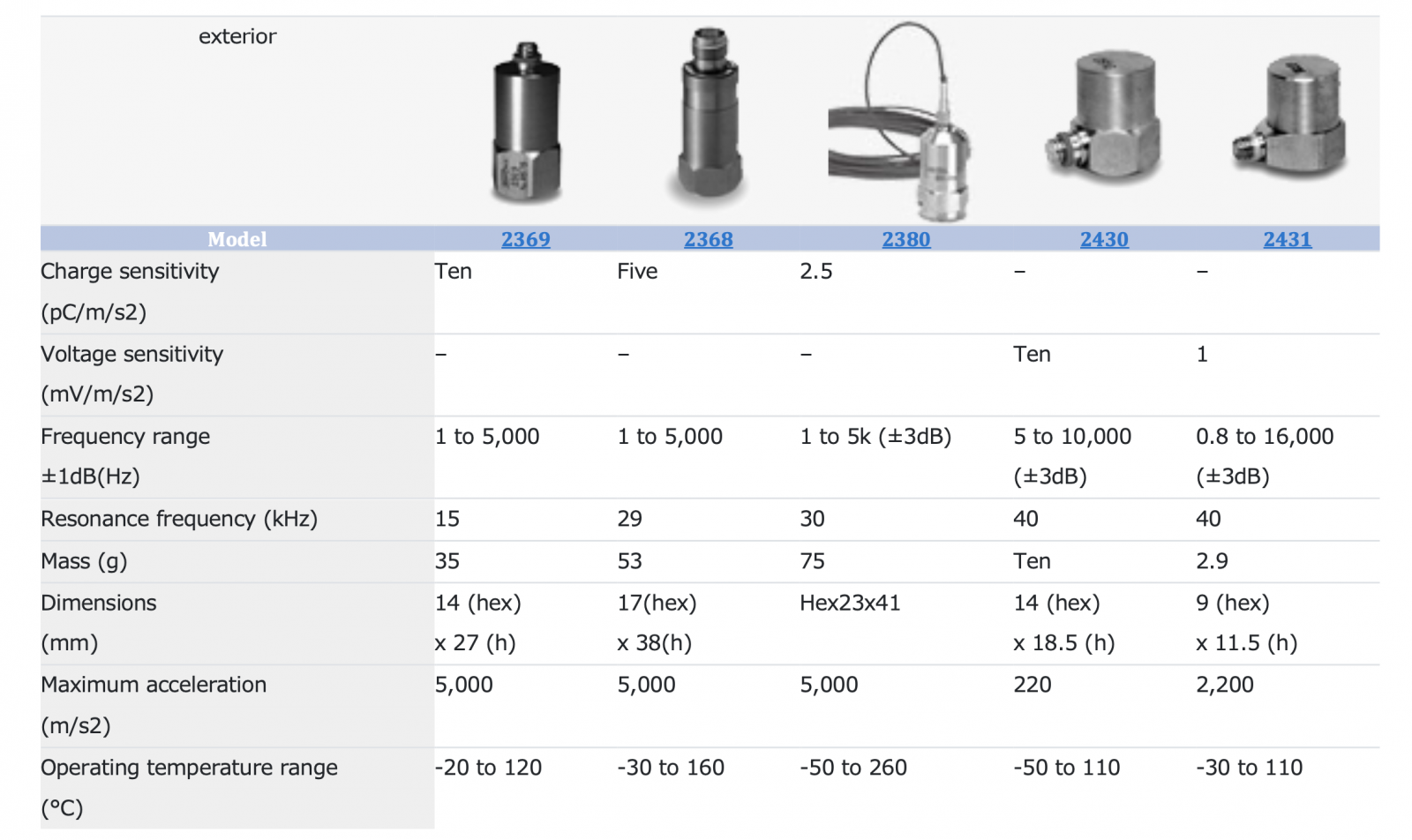 | exterior | | | | | |
|---|---|---|---|---|---|
| Model | 2369 | 2368 | 2380 | 2430 | 2431 |
| Charge sensitivity (pC/m/s2) | Ten | Five | 2.5 | – | – |
| Voltage sensitivity (mV/m/s2) | – | – | – | Ten | 1 |
| Frequency range ±1dB(Hz) | 1 to 5,000 | 1 to 5,000 | 1 to 5k (±3dB) | 5 to 10,000 (±3dB) | 0.8 to 16,000 (±3dB) |
| Resonance frequency (kHz) | 15 | 29 | 30 | 40 | 40 |
| Mass (g) | 35 | 53 | 75 | Ten | 2.9 |
| Dimensions (mm) | 14 (hex) x 27 (h) | 17(hex) x 38(h) | Hex23x41 | 14 (hex) x 18.5 (h) | 9 (hex) x 11.5 (h) |
| Maximum acceleration (m/s2) | 5,000 | 5,000 | 5,000 | 220 | 2,200 |
| Operating temperature range (°C) | -20 to 120 | -30 to 160 | -50 to 260 | -50 to 110 | -30 to 110 |